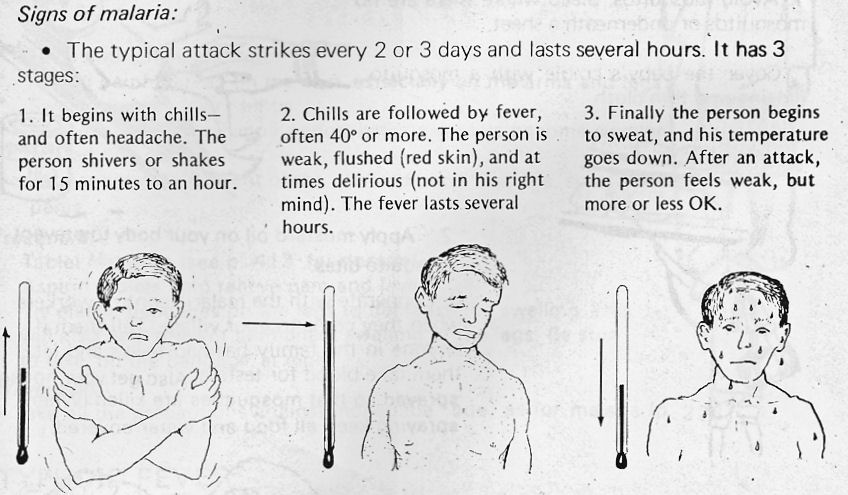 Signs of malaria:

• The typical attack strikes every 2 or 3 days and lasts several hours. It has 3 stages:

1. It begins with chills—and often headache. The person shivers or shakes for 15 minutes to an hour.

2. Chills are followed by fever, often 40° or more. The person is weak, flushed (red skin), and at times delirious (not in his right mind). The fever lasts several hours.

3. Finally the person begins to sweat, and his temperature goes down. After an attack, the person feels weak, but more or less OK.